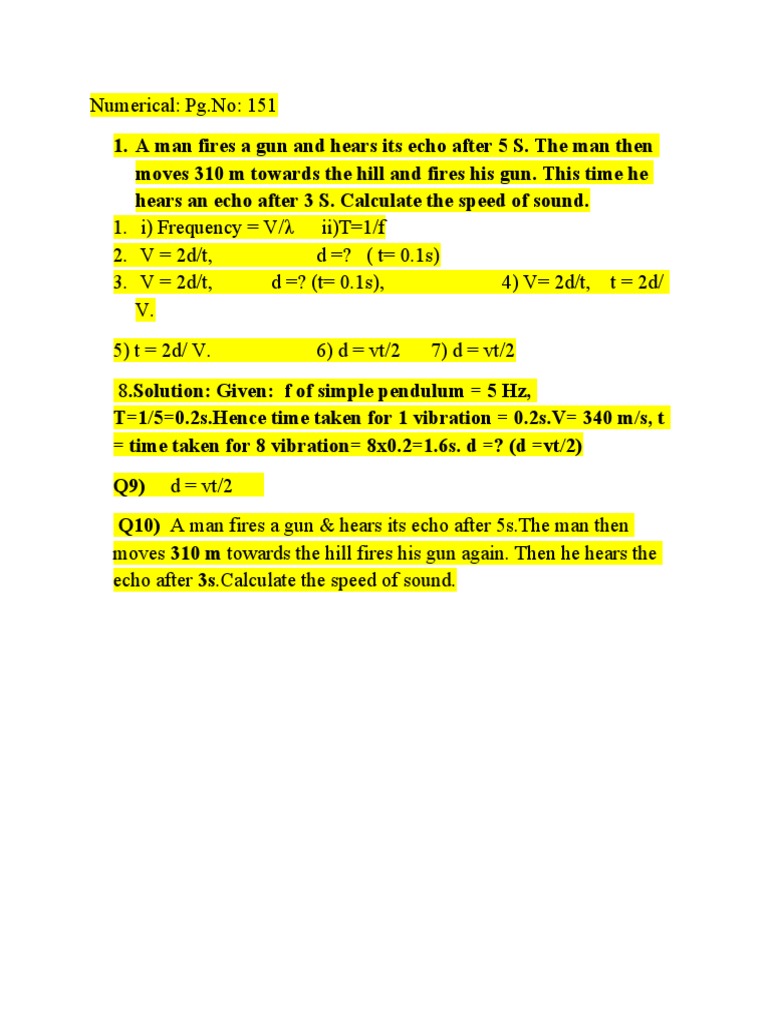 Numerical: Pg.No: 151

1. A man fires a gun and hears its echo after 5 S. The man then moves 310 m towards the hill and fires his gun. This time he hears an echo after 3 S. Calculate the speed of sound.
1. i) Frequency = V/λ ii)T=1/f
2. V = 2d/t, d =? ( t= 0.1s)
3. V = 2d/t, d =? (t= 0.1s), 4) V= 2d/t, t = 2d/ V.

5) t = 2d/ V. 6) d = vt/2 7) d = vt/2

8.Solution: Given: f of simple pendulum = 5 Hz, T=1/5=0.2s.Hence time taken for 1 vibration = 0.2s.V= 340 m/s, t = time taken for 8 vibration= 8x0.2=1.6s. d =? (d =vt/2)

Q9) d = vt/2

Q10) A man fires a gun & hears its echo after 5s.The man then moves 310 m towards the hill fires his gun again. Then he hears the echo after 3s.Calculate the speed of sound.